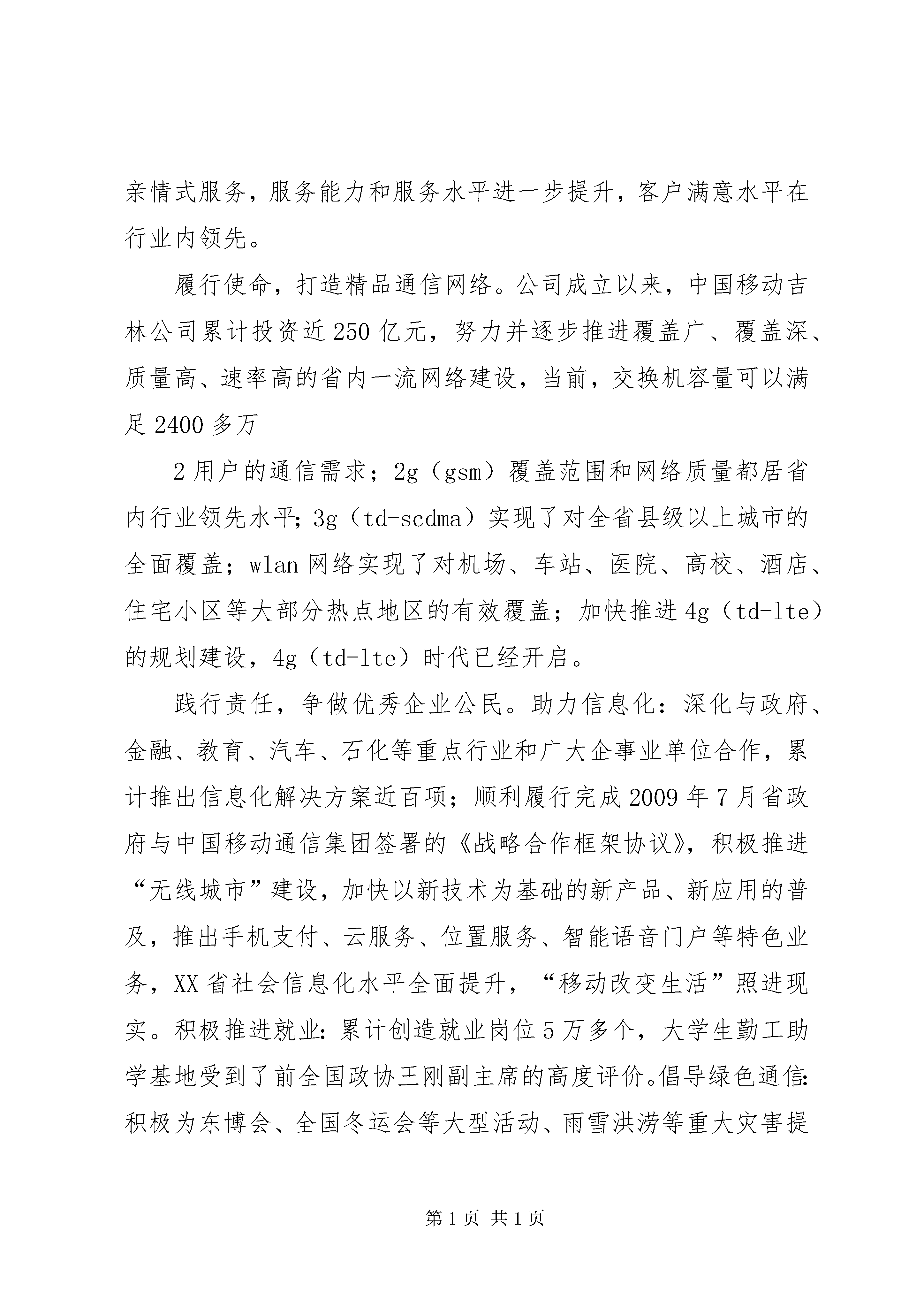 亲情式服务，服务能力和服务水平进一步提升，客户满意水平在行业内领先。

履行使命，打造精品通信网络。公司成立以来，中国移动吉林公司累计投资近250亿元，努力并逐步推进覆盖广、覆盖深、质量高、速率高的省内一流网络建设，当前，交换机容量可以满足2400多万

2用户的通信需求；2g（gsm）覆盖范围和网络质量都居省内行业领先水平；3g（td-scdma）实现了对全省县级以上城市的全面覆盖；wlan网络实现了对机场、车站、医院、高校、酒店、住宅小区等大部分热点地区的有效覆盖；加快推进4g（td-lte）的规划建设，4g（td-lte）时代已经开启。

践行责任，争做优秀企业公民。助力信息化：深化与政府、金融、教育、汽车、石化等重点行业和广大企事业单位合作，累计推出信息化解决方案近百项；顺利履行完成2009年7月省政府与中国移动通信集团签署的《战略合作框架协议》，积极推进“无线城市”建设，加快以新技术为基础的新产品、新应用的普及，推出手机支付、云服务、位置服务、智能语音门户等特色业务，XX省社会信息化水平全面提升，“移动改变生活”照进现实。积极推进就业：累计创造就业岗位5万多个，大学生勤工助学基地受到了前全国政协王刚副主席的高度评价。倡导绿色通信：积极为东博会、全国冬运会等大型活动、雨雪洪涝等重大灾害提

第1页 共1页